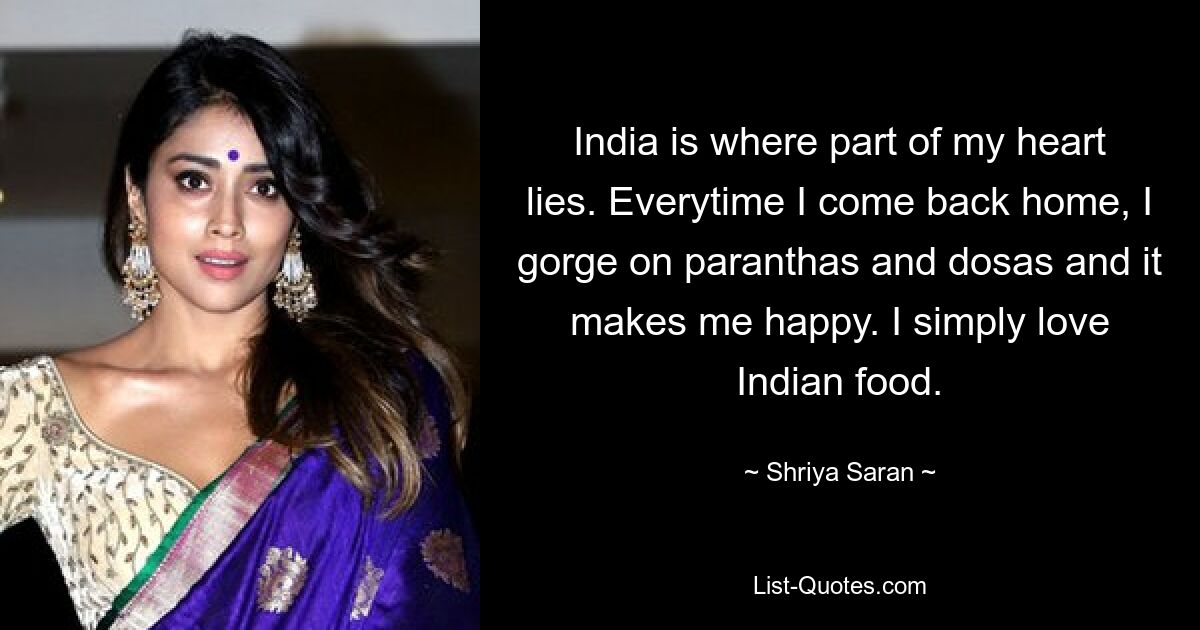 India is where part of my heart lies. Everytime I come back home, I gorge on paranthas and dosas and it makes me happy. I simply love Indian food.

~ Shriya Saran ~

List-Quotes.com